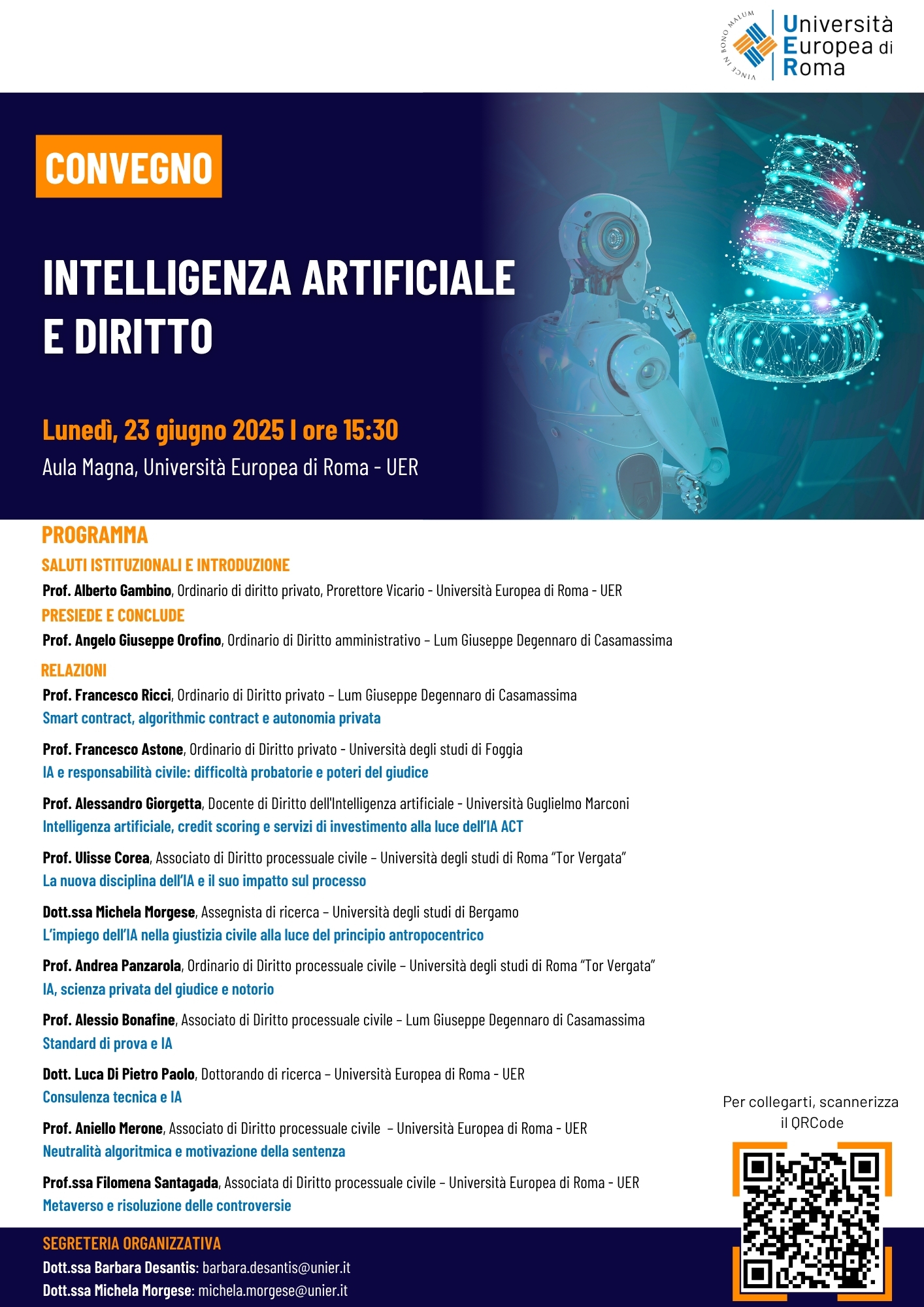 VINCE IN BONO MALUM

Università Europea di Roma

CONVEGNO

INTELLIGENZA ARTIFICIALE E DIRITTO

Lunedì, 23 giugno 2025 I ore 15:30
Aula Magna, Università Europea di Roma - UER

PROGRAMMA

SALUTI ISTITUZIONALI E INTRODUZIONE
Prof. Alberto Gambino, Ordinario di diritto privato, Prorettore Vicario - Università Europea di Roma - UER

PRESIEDE E CONCLUDE
Prof. Angelo Giuseppe Orofino, Ordinario di Diritto amministrativo – Lum Giuseppe Degennaro di Casamassima

RELAZIONI
Prof. Francesco Ricci, Ordinario di Diritto privato – Lum Giuseppe Degennaro di Casamassima
Smart contract, algorithmic contract e autonomia privata

Prof. Francesco Astone, Ordinario di Diritto privato - Università degli studi di Foggia
IA e responsabilità civile: difficoltà probatorie e poteri del giudice

Prof. Alessandro Giorgetta, Docente di Diritto dell'Intelligenza artificiale - Università Guglielmo Marconi
Intelligenza artificiale, credit scoring e servizi di investimento alla luce dell'IA ACT

Prof. Ulisse Corea, Associato di Diritto processuale civile – Università degli studi di Roma "Tor Vergata"
La nuova disciplina dell'IA e il suo impatto sul processo

Dott.ssa Michela Morgese, Assegnista di ricerca – Università degli studi di Bergamo
L'impiego dell'IA nella giustizia civile alla luce del principio antropocentrico

Prof. Andrea Panzarola, Ordinario di Diritto processuale civile – Università degli studi di Roma "Tor Vergata"
IA, scienza privata del giudice e notorio

Prof. Alessio Bonafine, Associato di Diritto processuale civile – Lum Giuseppe Degennaro di Casamassima
Standard di prova e IA

Dott. Luca Di Pietro Paolo, Dottorando di ricerca – Università Europea di Roma - UER
Consulenza tecnica e IA

Prof. Aniello Merone, Associato di Diritto processuale civile – Università Europea di Roma - UER
Neutralità algoritmica e motivazione della sentenza

Prof.ssa Filomena Santagada, Associata di Diritto processuale civile – Università Europea di Roma - UER
Metaverso e risoluzione delle controversie

Per collegarti, scannerizza il QRCode

SEGRETERIA ORGANIZZATIVA
Dott.ssa Barbara Desantis: barbara.desantis@unier.it
Dott.ssa Michela Morgese: michela.morgese@unier.it